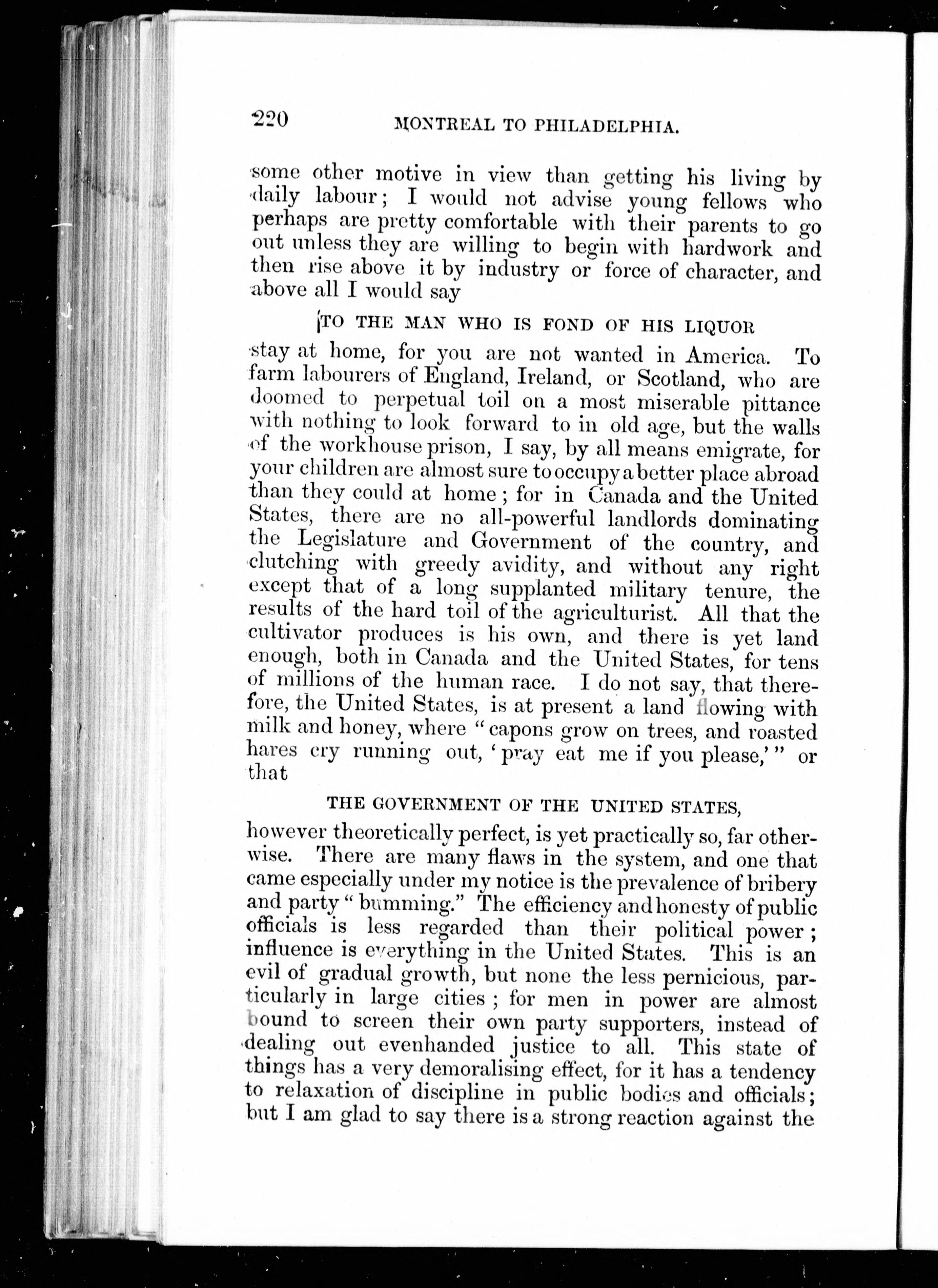 220 MONTREAL TO PHILADELPHIA.

some other motive in view than getting his living by daily labour; I would not advise young fellows who perhaps are pretty comfortable with their parents to go out unless they are willing to begin with hardwork and then rise above it by industry or force of character, and above all I would say

TO THE MAN WHO IS FOND OF HIS LIQUOR

stay at home, for you are not wanted in America. To farm labourers of England, Ireland, or Scotland, who are doomed to perpetual toil on a most miserable pittance with nothing to look forward to in old age, but the walls of the workhouse prison, I say, by all means emigrate, for your children are almost sure to occupy a better place abroad than they could at home; for in Canada and the United States, there are no all-powerful landlords dominating the Legislature and Government of the country, and clutching with greedy avidity, and without any right except that of a long supplanted military tenure, the results of the hard toil of the agriculturist. All that the cultivator produces is his own, and there is yet land enough, both in Canada and the United States, for tens of millions of the human race. I do not say, that therefore, the United States, is at present a land flowing with milk and honey, where "capons grow on trees, and roasted hares cry running out, 'pray eat me if you please,'" or that

THE GOVERNMENT OF THE UNITED STATES,

however theoretically perfect, is yet practically so, far otherwise. There are many flaws in the system, and one that came especially under my notice is the prevalence of bribery and party "bumming." The efficiency and honesty of public officials is less regarded than their political power; influence is everything in the United States. This is an evil of gradual growth, but none the less pernicious, particularly in large cities; for men in power are almost bound to screen their own party supporters, instead of dealing out evenhanded justice to all. This state of things has a very demoralising effect, for it has a tendency to relaxation of discipline in public bodies and officials; but I am glad to say there is a strong reaction against the